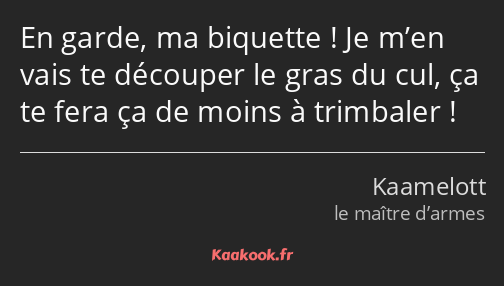 En garde, ma biquette ! Je m’en vais te découper le gras du cul, ça te fera ça de moins à trimbaler !

Kaamelott
le maître d’armes

Kaakook.fr